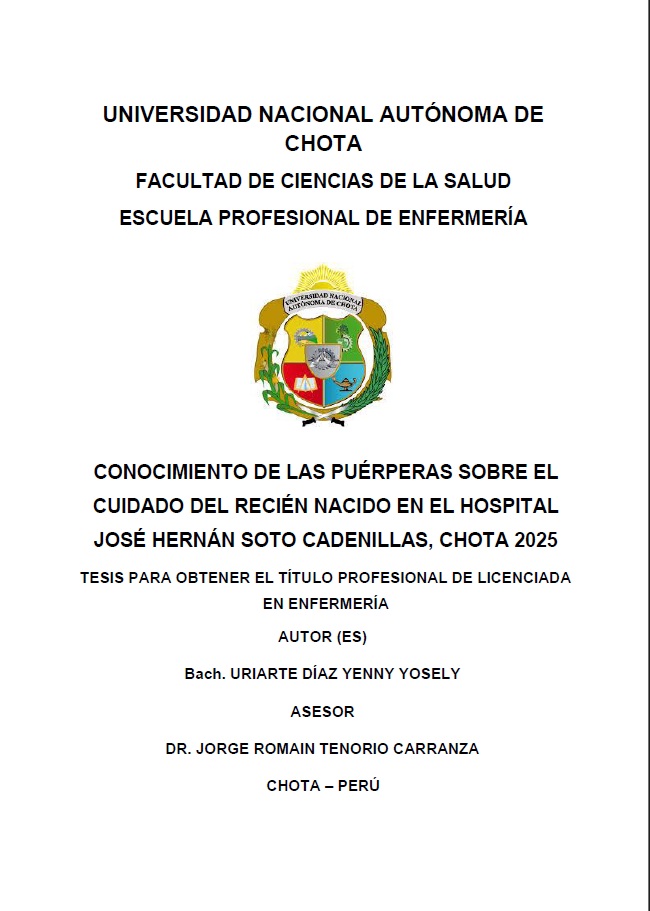 UNIVERSIDAD NACIONAL AUTÓNOMA DE CHOTA

FACULTAD DE CIENCIAS DE LA SALUD

ESCUELA PROFESIONAL DE ENFERMERÍA

UNIVERSIDAD NACIONAL AUTÓNOMA DE CHOTA

CONOCIMIENTO DE LAS PUÉRPERAS SOBRE EL CUIDADO DEL RECIÉN NACIDO EN EL HOSPITAL JOSÉ HERNÁN SOTO CADENILLAS, CHOTA 2025

TESIS PARA OBTENER EL TÍTULO PROFESIONAL DE LICENCIADA EN ENFERMERÍA

AUTOR (ES)

Bach. URIARTE DÍAZ YENNY YOSELY

ASESOR

DR. JORGE ROMAIN TENORIO CARRANZA

CHOTA – PERÚ